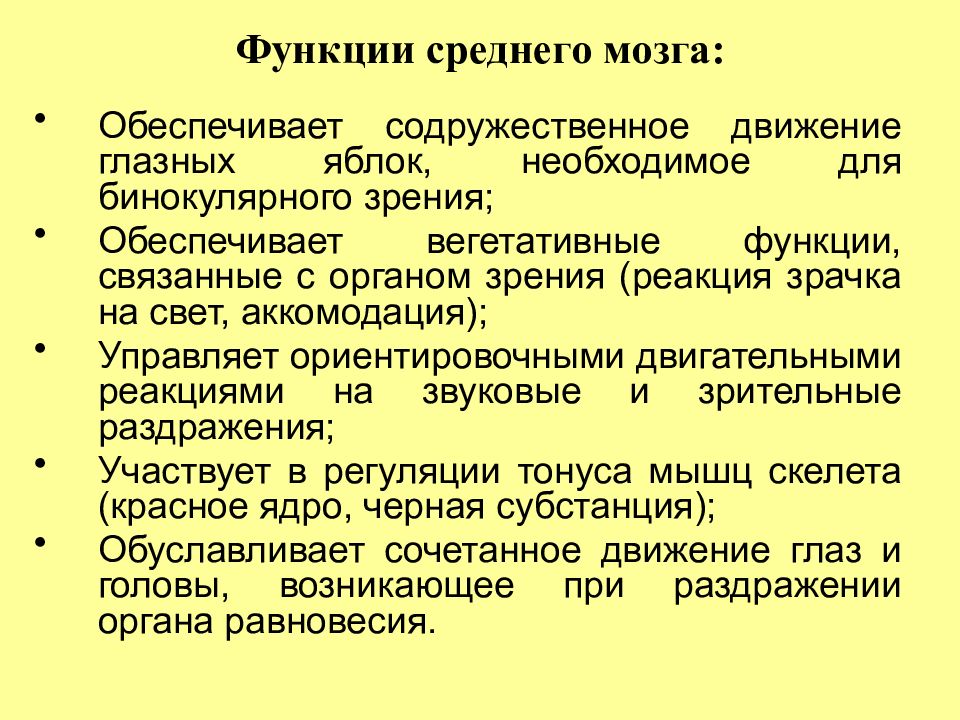 Функции среднего мозга:

• Обеспечивает содружественное движение глазных яблок, необходимое для бинокулярного зрения;

• Обеспечивает вегетативные функции, связанные с органом зрения (реакция зрачка на свет, аккомодация);

• Управляет ориентировочными двигательными реакциями на звуковые и зрительные раздражения;

• Участвует в регуляции тонуса мышц скелета (красное ядро, черная субстанция);

• Обуславливает сочетанное движение глаз и головы, возникающее при раздражении органа равновесия.